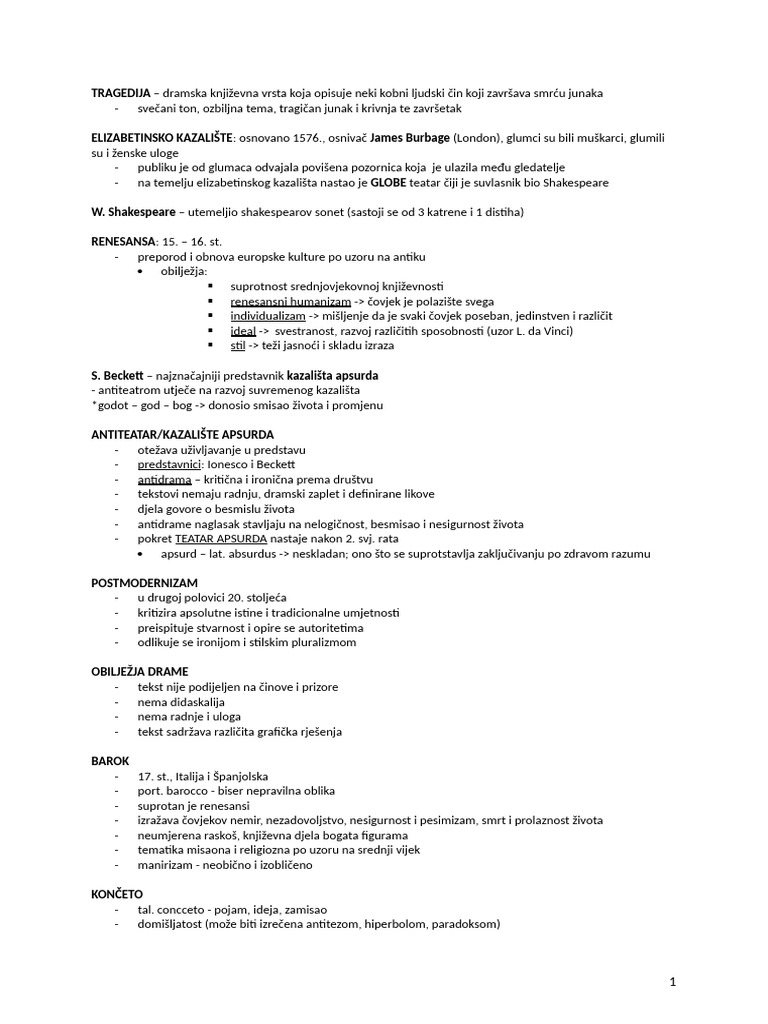 TRAGEDIJA – dramska književna vrsta koja opisuje neki kobni ljudski čin koji završava smrću junaka
- svečani ton, ozbiljna tema, tragičan junak i krivnja te završetak

ELIZABETINSKO KAZALIŠTE: osnovano 1576., osnivač James Burbage (London), glumci su bili muškarci, glumili su i ženske uloge
- publiku je od glumaca odvajala povišena pozornica koja je ulazila među gledatelje
- na temelju elizabetinskog kazališta nastao je GLOBE teatar čiji je suvlasnik bio Shakespeare

W. Shakespeare – utemeljio shakespearov sonet (sastoji se od 3 katrene i 1 distiha)

RENESANSA: 15. – 16. st.
- preporod i obnova europske kulture po uzoru na antiku
  • obilježja:
    ▪ suprotnost srednjovjekovnoj književnosti
    ▪ renesansni humanizam -> čovjek je polazište svega
    ▪ individualizam -> mišljenje da je svaki čovjek poseban, jedinstven i različit
    ▪ ideal -> svestranost, razvoj različitih sposobnosti (uzor L. da Vinci)
    ▪ stil -> teži jasnoći i skladu izraza

S. Beckett – najznačajniji predstavnik kazališta apsurda
- antiteatrom utječe na razvoj suvremenog kazališta
*godot – god – bog -> donosio smisao života i promjenu

ANTITEATAR/KAZALIŠTE APSURDA
- otežava uživljavanje u predstavu
- predstavnici: Ionesco i Beckett
- antidrama – kritična i ironična prema društvu
- tekstovi nemaju radnju, dramski zaplet i definirane likove
- djela govore o besmislu života
- antidrame naglasak stavljaju na nelogičnost, besmisao i nesigurnost života
- pokret TEATAR APSURDA nastaje nakon 2. svj. rata
  • apsurd – lat. absurdus -> neskladan; ono što se suprotstavlja zaključivanju po zdravom razumu

POSTMODERNIZAM
- u drugoj polovici 20. stoljeća
- kritizira apsolutne istine i tradicionalne umjetnosti
- preispituje stvarnost i opire se autoritetima
- odlikuje se ironijom i stilskim pluralizmom

OBILJEŽJA DRAME
- tekst nije podijeljen na činove i prizore
- nema didaskalija
- nema radnje i uloga
- tekst sadržava različita grafička rješenja

BAROK
- 17. st., Italija i Španjolska
- port. barocco - biser nepravilna oblika
- suprotan je renesansi
- izražava čovjekov nemir, nezadovoljstvo, nesigurnost i pesimizam, smrt i prolaznost života
- neumjerena raskoš, književna djela bogata figurama
- tematika misaona i religiozna po uzoru na srednji vijek
- manirizam - neobično i izobličeno

KONČETO
- tal. concceto - pojam, ideja, zamisao
- domišljatost (može biti izrečena antitezom, hiperbolom, paradoksom)

1